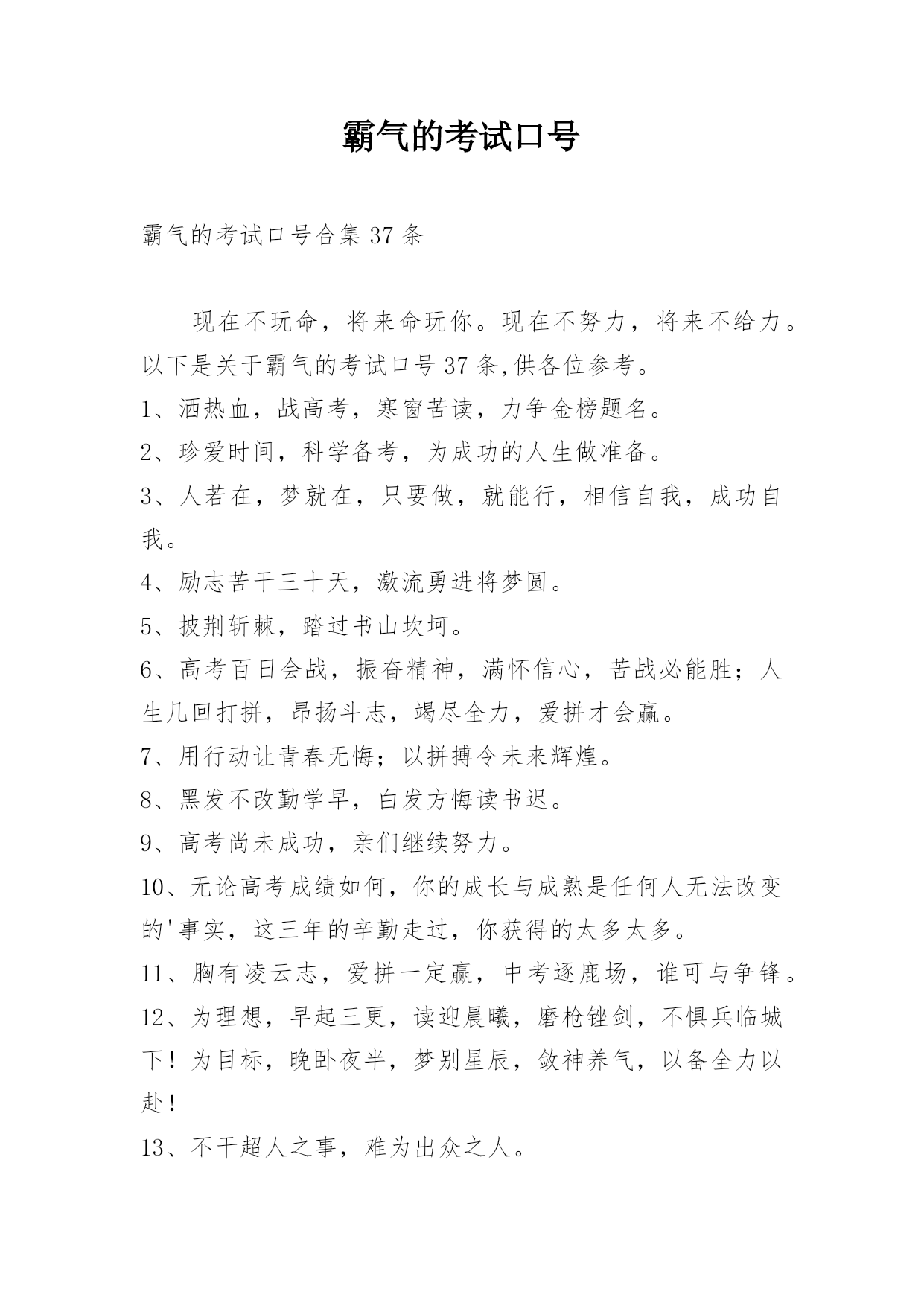 霸气的考试口号

霸气的考试口号合集 37 条

现在不玩命，将来命玩你。现在不努力，将来不给力。以下是关于霸气的考试口号 37 条,供各位参考。

1、洒热血，战高考，寒窗苦读，力争金榜题名。

2、珍爱时间，科学备考，为成功的人生做准备。

3、人若在，梦就在，只要做，就能行，相信自我，成功自我。

4、励志苦干三十天，激流勇进将梦圆。

5、披荆斩棘，踏过书山坎坷。

6、高考百日会战，振奋精神，满怀信心，苦战必能胜；人生几回打拼，昂扬斗志，竭尽全力，爱拼才会赢。

7、用行动让青春无悔；以拼搏令未来辉煌。

8、黑发不改勤学早，白发方悔读书迟。

9、高考尚未成功，亲们继续努力。

10、无论高考成绩如何，你的成长与成熟是任何人无法改变的'事实，这三年的辛勤走过，你获得的太多太多。

11、胸有凌云志，爱拼一定赢，中考逐鹿场，谁可与争锋。

12、为理想，早起三更，读迎晨曦，磨枪锉剑，不惧兵临城下！为目标，晚卧夜半，梦别星辰，敛神养气，以备全力以赴！

13、不干超人之事，难为出众之人。